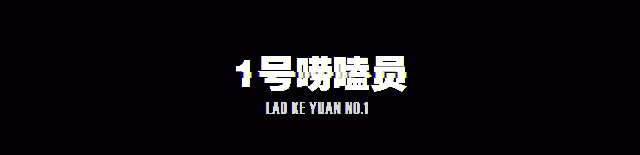 1号唠嗑员

LAO KE YUAN NO.1